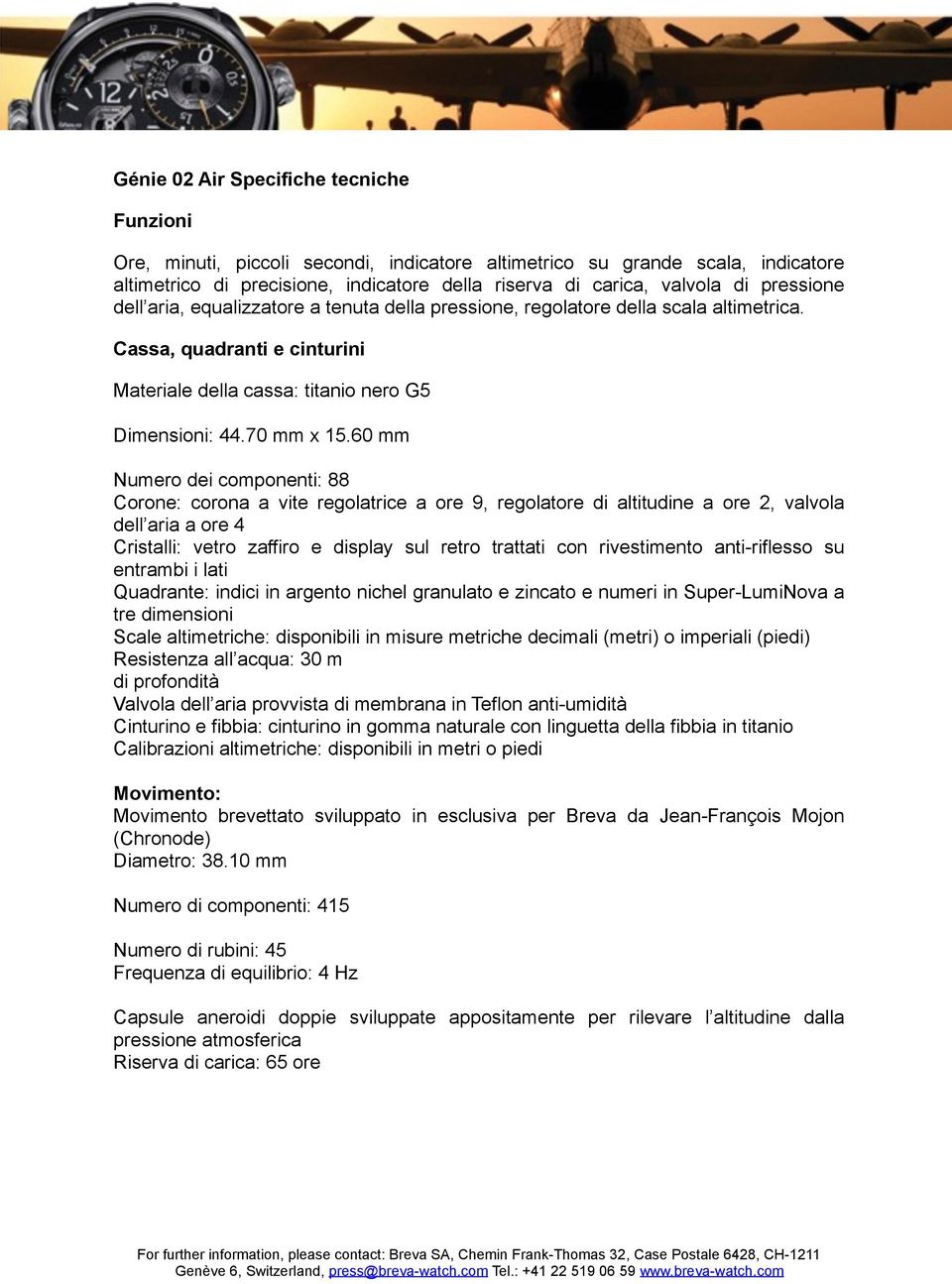 Génie 02 Air Specifiche tecniche

Funzioni

Ore, minuti, piccoli secondi, indicatore altimetrico su grande scala, indicatore altimetrico di precisione, indicatore della riserva di carica, valvola di pressione dell'aria, equalizzatore a tenuta della pressione, regolatore della scala altimetrica.

Cassa, quadranti e cinturini

Materiale della cassa: titanio nero G5

Dimensioni: 44.70 mm x 15.60 mm

Numero dei componenti: 88
Corone: corona a vite regolatrice a ore 9, regolatore di altitudine a ore 2, valvola dell'aria a ore 4
Cristalli: vetro zaffiro e display sul retro trattati con rivestimento anti-riflesso su entrambi i lati
Quadrante: indici in argento nichel granulato e zincato e numeri in Super-LumiNova a tre dimensioni
Scale altimetriche: disponibili in misure metriche decimali (metri) o imperiali (piedi)
Resistenza all'acqua: 30 m
di profondità
Valvola dell'aria provvista di membrana in Teflon anti-umidità
Cinturino e fibbia: cinturino in gomma naturale con linguetta della fibbia in titanio
Calibrazioni altimetriche: disponibili in metri o piedi

Movimento:
Movimento brevettato sviluppato in esclusiva per Breva da Jean-François Mojon (Chronode)
Diametro: 38.10 mm

Numero di componenti: 415

Numero di rubini: 45
Frequenza di equilibrio: 4 Hz

Capsule aneroidi doppie sviluppate appositamente per rilevare l'altitudine dalla pressione atmosferica
Riserva di carica: 65 ore

For further information, please contact: Breva SA, Chemin Frank-Thomas 32, Case Postale 6428, CH-1211 Genève 6, Switzerland, press@breva-watch.com Tel.: +41 22 519 06 59 www.breva-watch.com